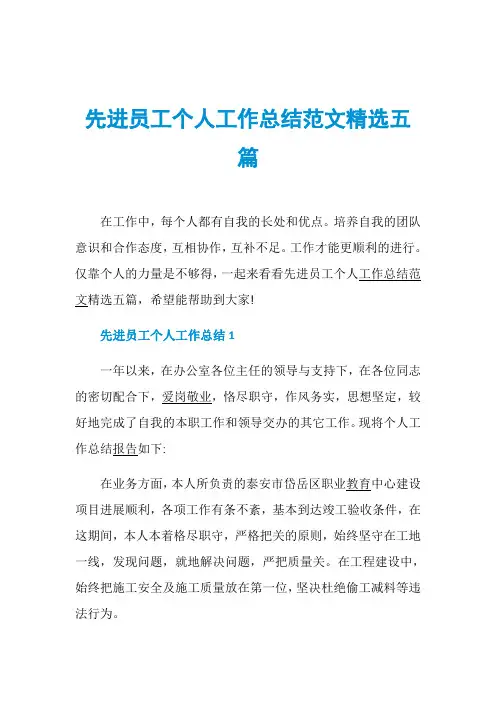 先进员工个人工作总结范文精选五篇

在工作中，每个人都有自我的长处和优点。培养自我的团队意识和合作态度，互相协作，互补不足。工作才能更顺利的进行。仅靠个人的力量是不够得，一起来看看先进员工个人工作总结范文精选五篇，希望能帮助到大家!

先进员工个人工作总结 1

一年以来，在办公室各位主任的领导与支持下，在各位同志的密切配合下，爱岗敬业，恪尽职守，作风务实，思想坚定，较好地完成了自我的本职工作和领导交办的其它工作。现将个人工作总结报告如下:

在业务方面，本人所负责的泰安市岱岳区职业教育中心建设项目进展顺利，各项工作有条不紊，基本到达竣工验收条件，在这期间，本人本着恪尽职守，严格把关的原则，始终坚守在工地一线，发现问题，就地解决问题，严把质量关。在工程建设中，始终把施工安全及施工质量放在第一位，坚决杜绝偷工减料等违法行为。